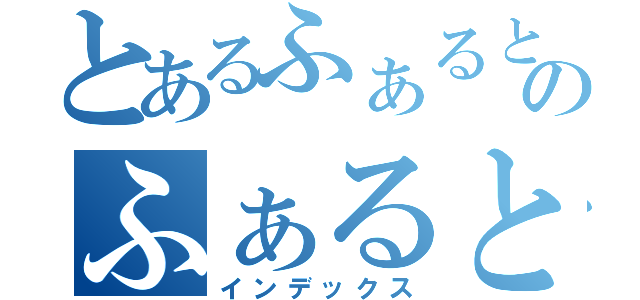 とあるふぁるとの
ふぁると
インデックス